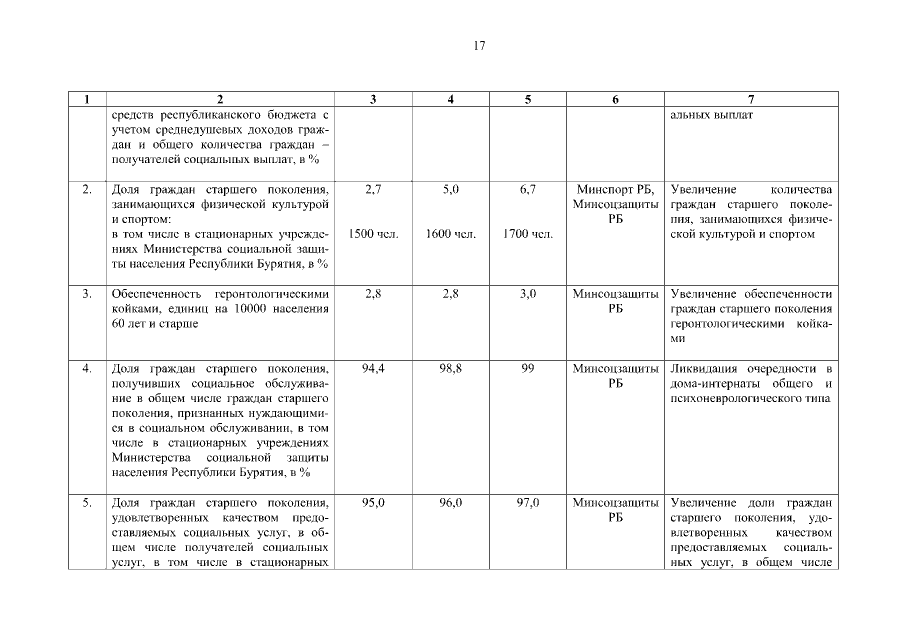 17

| 1 | 2 | 3 | 4 | 5 | 6 | 7 |
|---|---|---|---|---|---|---|
| | средств республиканского бюджета с учетом среднедушевых доходов граждан и общего количества граждан – получателей социальных выплат, в % | | | | | альных выплат |
| 2. | Доля граждан старшего поколения, занимающихся физической культурой и спортом: в том числе в стационарных учреждениях Министерства социальной защиты населения Республики Бурятия, в % | 2,7 1500 чел. | 5,0 1600 чел. | 6,7 1700 чел. | Минспорт РБ, Минсоцзащиты РБ | Увеличение количества граждан старшего поколения, занимающихся физической культурой и спортом |
| 3. | Обеспеченность геронтологическими койками, единиц на 10000 населения 60 лет и старше | 2,8 | 2,8 | 3,0 | Минсоцзащиты РБ | Увеличение обеспеченности граждан старшего поколения геронтологическими койками |
| 4. | Доля граждан старшего поколения, получивших социальное обслуживание в общем числе граждан старшего поколения, признанных нуждающимися в социальном обслуживании, в том числе в стационарных учреждениях Министерства социальной защиты населения Республики Бурятия, в % | 94,4 | 98,8 | 99 | Минсоцзащиты РБ | Ликвидация очередности в дома-интернаты общего и психоневрологического типа |
| 5. | Доля граждан старшего поколения, удовлетворенных качеством предоставляемых социальных услуг, в общем числе получателей социальных услуг, в том числе в стационарных | 95,0 | 96,0 | 97,0 | Минсоцзащиты РБ | Увеличение доли граждан старшего поколения, удовлетворенных качеством предоставляемых социальных услуг, в общем числе |